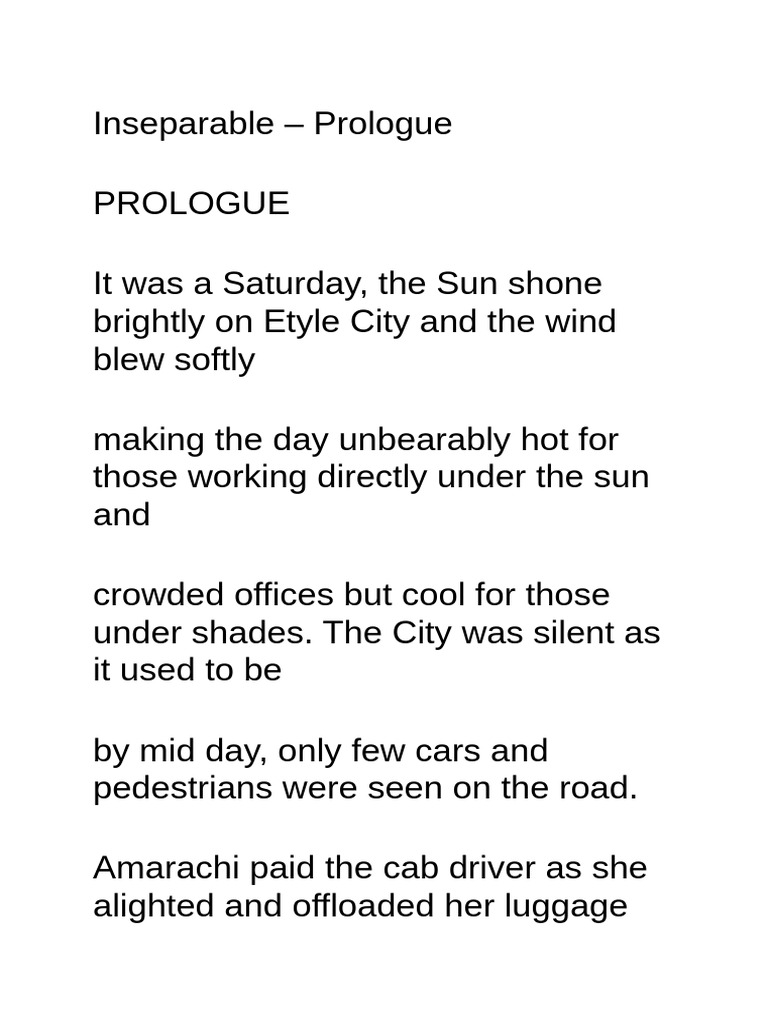 Inseparable – Prologue

PROLOGUE

It was a Saturday, the Sun shone brightly on Etyle City and the wind blew softly

making the day unbearably hot for those working directly under the sun and

crowded offices but cool for those under shades. The City was silent as it used to be

by mid day, only few cars and pedestrians were seen on the road.

Amarachi paid the cab driver as she alighted and offloaded her luggage